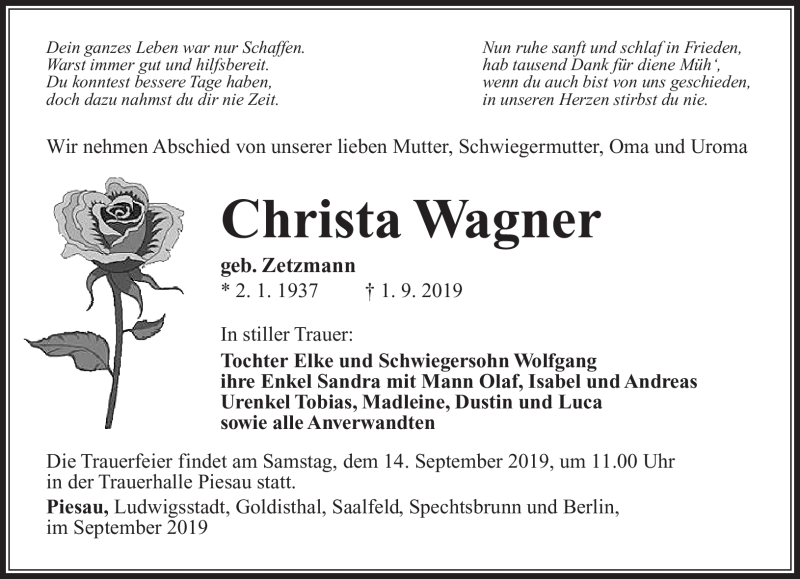 Dein ganzes Leben war nur Schaffen.
Warst immer gut und hilfsbereit.
Du konntest bessere Tage haben,
doch dazu nahmst du dir nie Zeit.

Nun ruhe sanft und schlaf in Frieden,
hab tausend Dank für diene Müh',
wenn du auch bist von uns geschieden,
in unseren Herzen stirbst du nie.

Wir nehmen Abschied von unserer lieben Mutter, Schwiegermutter, Oma und Uroma

Christa Wagner

geb. Zetzmann
* 2. 1. 1937 † 1. 9. 2019

In stiller Trauer:

Tochter Elke und Schwiegersohn Wolfgang
ihre Enkel Sandra mit Mann Olaf, Isabel und Andreas
Urenkel Tobias, Madleine, Dustin und Luca
sowie alle Anverwandten

Die Trauerfeier findet am Samstag, dem 14. September 2019, um 11.00 Uhr in der Trauerhalle Piesau statt.

Piesau, Ludwigsstadt, Goldisthal, Saalfeld, Spechtsbrunn und Berlin, im September 2019